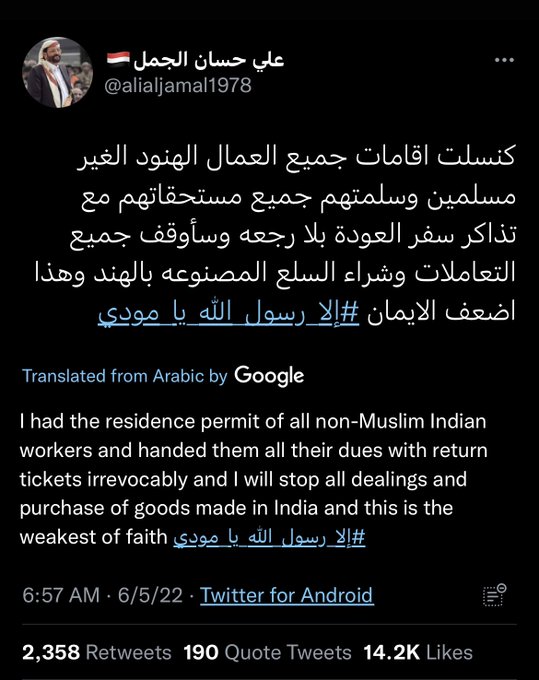 علي حسان الجمل
@alialjamal1978

كنسلت اقامات جميع العمال الهنود الغير مسلمين وسلمتهم جميع مستحقاتهم مع تذاكر سفر العودة بلا رجعه وسأوقف جميع التعاملات وشراء السلع المصنوعه بالهند وهذا اضعف الايمان #إلا_رسول_الله_يا_مودي

Translated from Arabic by Google

I had the residence permit of all non-Muslim Indian workers and handed them all their dues with return tickets irrevocably and I will stop all dealings and purchase of goods made in India and this is the weakest of faith #إلا_رسول_الله_يا_مودي

6:57 AM · 6/5/22 · Twitter for Android

2,358 Retweets 190 Quote Tweets 14.2K Likes